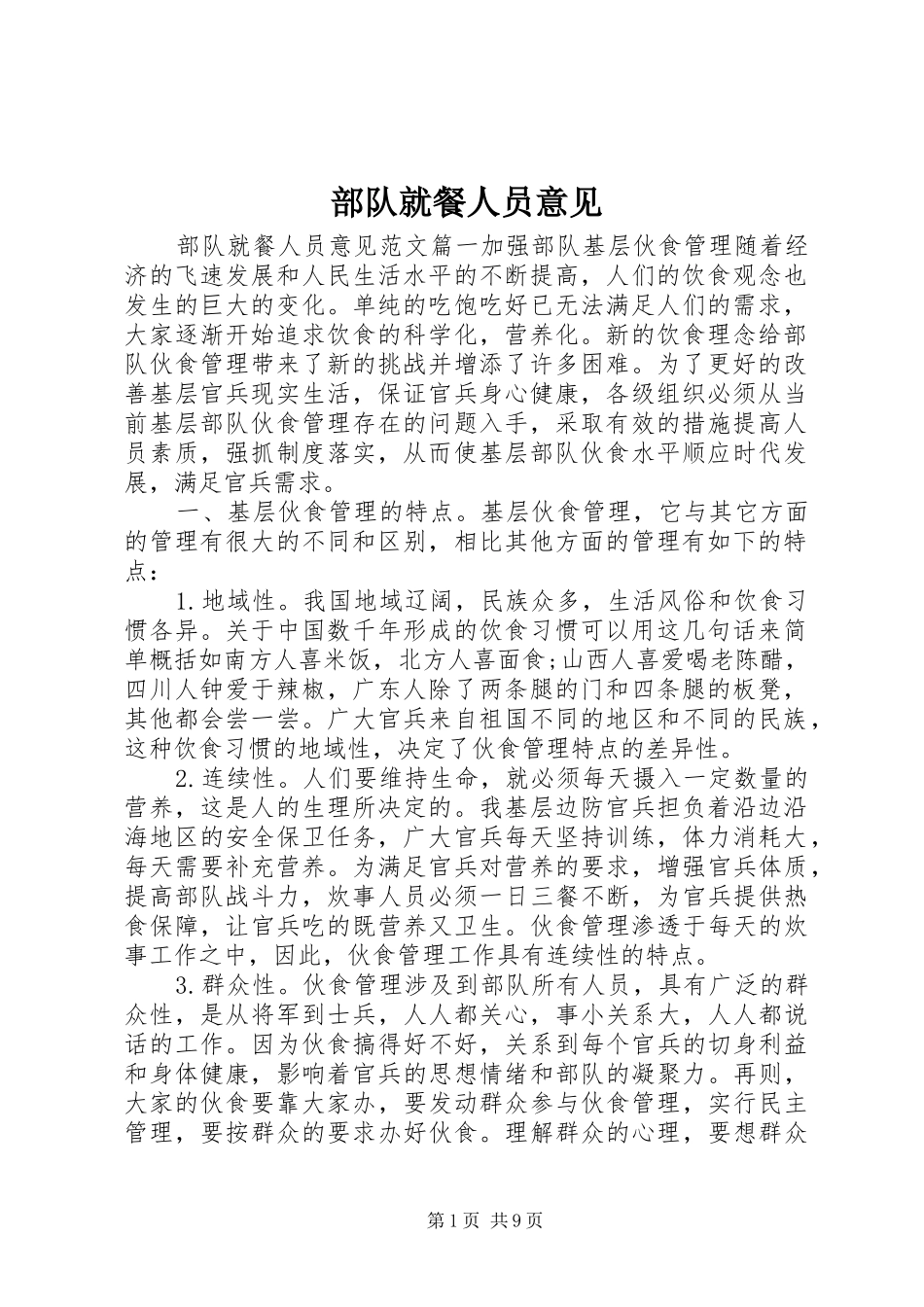 部队就餐人员意见

部队就餐人员意见范文篇一加强部队基层伙食管理随着经济的飞速发展和人民生活水平的不断提高，人们的饮食观念也发生的巨大的变化。单纯的吃饱吃好已无法满足人们的需求，大家逐渐开始追求饮食的科学化，营养化。新的饮食理念给部队伙食管理带来了新的挑战并增添了许多困难。为了更好的改善基层官兵现实生活，保证官兵身心健康，各级组织必须从当前基层部队伙食管理存在的问题入手，采取有效的措施提高人员素质，强抓制度落实，从而使基层部队伙食水平顺应时代发展，满足官兵需求。

一、基层伙食管理的特点。基层伙食管理，它与其它方面的管理有很大的不同和区别，相比其他方面的管理有如下的特点：

1.地域性。我国地域辽阔，民族众多，生活风俗和饮食习惯各异。关于中国数千年形成的饮食习惯可以用这几句话来简单概括如南方人喜米饭，北方人喜面食;山西人喜爱喝老陈醋，四川人钟爱于辣椒，广东人除了两条腿的门和四条腿的板凳，其他都会尝一尝。广大官兵来自祖国不同的地区和不同的民族，这种饮食习惯的地域性，决定了伙食管理特点的差异性。

2.连续性。人们要维持生命，就必须每天摄入一定数量的营养，这是人的生理所决定的。我基层边防官兵担负着沿边沿海地区的安全保卫任务，广大官兵每天坚持训练，体力消耗大，每天需要补充营养。为满足官兵对营养的要求，增强官兵体质，提高部队战斗力，炊事人员必须一日三餐不断，为官兵提供热食保障，让官兵吃的既营养又卫生。伙食管理渗透于每天的炊事工作之中，因此，伙食管理工作具有连续性的特点。

3.群众性。伙食管理涉及到部队所有人员，具有广泛的群众性，是从将军到士兵，人人都关心，事小关系大，人人都说话的工作。因为伙食搞得好不好，关系到每个官兵的切身利益和身体健康，影响着官兵的思想情绪和部队的凝聚力。再则，大家的伙食要靠大家办，要发动群众参与伙食管理，实行民主管理，要按群众的要求办好伙食。理解群众的心理，要想群众

第1页 共9页